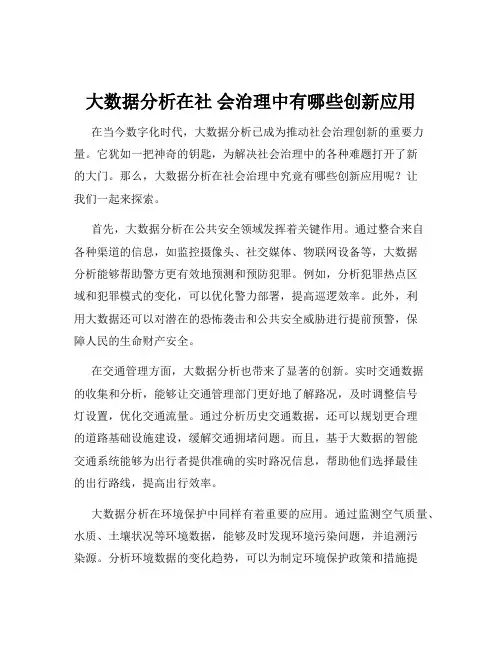 大数据分析在社 会治理中有哪些创新应用

在当今数字化时代，大数据分析已成为推动社会治理创新的重要力量。它犹如一把神奇的钥匙，为解决社会治理中的各种难题打开了新的大门。那么，大数据分析在社会治理中究竟有哪些创新应用呢？让我们一起来探索。

首先，大数据分析在公共安全领域发挥着关键作用。通过整合来自各种渠道的信息，如监控摄像头、社交媒体、物联网设备等，大数据分析能够帮助警方更有效地预测和预防犯罪。例如，分析犯罪热点区域和犯罪模式的变化，可以优化警力部署，提高巡逻效率。此外，利用大数据还可以对潜在的恐怖袭击和公共安全威胁进行提前预警，保障人民的生命财产安全。

在交通管理方面，大数据分析也带来了显著的创新。实时交通数据的收集和分析，能够让交通管理部门更好地了解路况，及时调整信号灯设置，优化交通流量。通过分析历史交通数据，还可以规划更合理的道路基础设施建设，缓解交通拥堵问题。而且，基于大数据的智能交通系统能够为出行者提供准确的实时路况信息，帮助他们选择最佳的出行路线，提高出行效率。

大数据分析在环境保护中同样有着重要的应用。通过监测空气质量、水质、土壤状况等环境数据，能够及时发现环境污染问题，并追溯污染源。分析环境数据的变化趋势，可以为制定环境保护政策和措施提